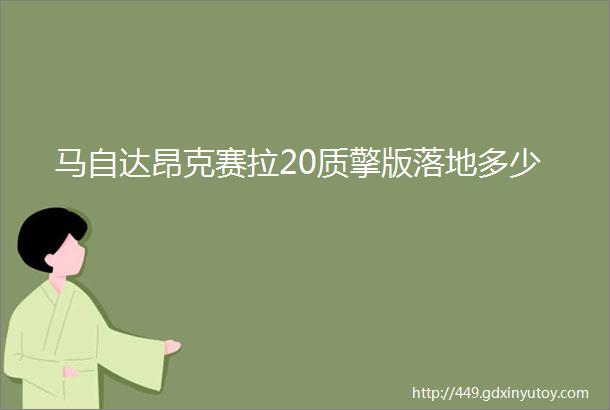 马自达昂克赛拉20质擎版落地多少

http://449.gdxinyutoy.com